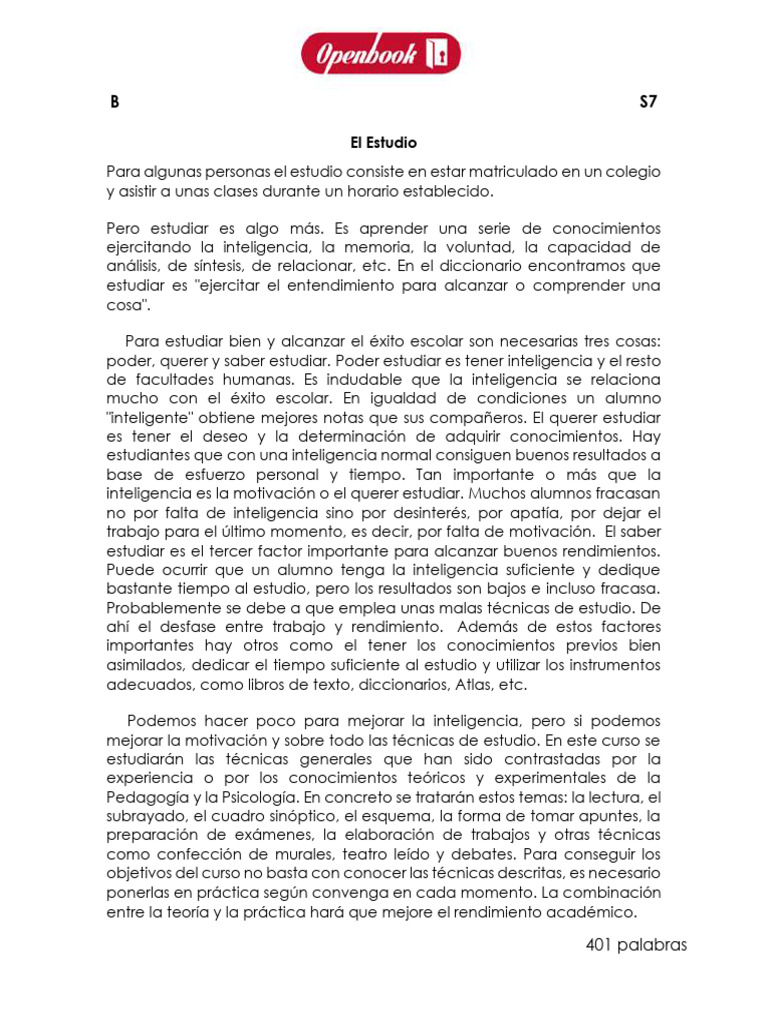 Openbook

B S7

El Estudio

Para algunas personas el estudio consiste en estar matriculado en un colegio y asistir a unas clases durante un horario establecido.

Pero estudiar es algo más. Es aprender una serie de conocimientos ejercitando la inteligencia, la memoria, la voluntad, la capacidad de análisis, de síntesis, de relacionar, etc. En el diccionario encontramos que estudiar es "ejercitar el entendimiento para alcanzar o comprender una cosa".

Para estudiar bien y alcanzar el éxito escolar son necesarias tres cosas: poder, querer y saber estudiar. Poder estudiar es tener inteligencia y el resto de facultades humanas. Es indudable que la inteligencia se relaciona mucho con el éxito escolar. En igualdad de condiciones un alumno "inteligente" obtiene mejores notas que sus compañeros. El querer estudiar es tener el deseo y la determinación de adquirir conocimientos. Hay estudiantes que con una inteligencia normal consiguen buenos resultados a base de esfuerzo personal y tiempo. Tan importante o más que la inteligencia es la motivación o el querer estudiar. Muchos alumnos fracasan no por falta de inteligencia sino por desinterés, por apatía, por dejar el trabajo para el último momento, es decir, por falta de motivación. El saber estudiar es el tercer factor importante para alcanzar buenos rendimientos. Puede ocurrir que un alumno tenga la inteligencia suficiente y dedique bastante tiempo al estudio, pero los resultados son bajos e incluso fracasa. Probablemente se debe a que emplea unas malas técnicas de estudio. De ahí el desfase entre trabajo y rendimiento. Además de estos factores importantes hay otros como el tener los conocimientos previos bien asimilados, dedicar el tiempo suficiente al estudio y utilizar los instrumentos adecuados, como libros de texto, diccionarios, Atlas, etc.

Podemos hacer poco para mejorar la inteligencia, pero si podemos mejorar la motivación y sobre todo las técnicas de estudio. En este curso se estudiarán las técnicas generales que han sido contrastadas por la experiencia o por los conocimientos teóricos y experimentales de la Pedagogía y la Psicología. En concreto se tratarán estos temas: la lectura, el subrayado, el cuadro sinóptico, el esquema, la forma de tomar apuntes, la preparación de exámenes, la elaboración de trabajos y otras técnicas como confección de murales, teatro leído y debates. Para conseguir los objetivos del curso no basta con conocer las técnicas descritas, es necesario ponerlas en práctica según convenga en cada momento. La combinación entre la teoría y la práctica hará que mejore el rendimiento académico.

401 palabras